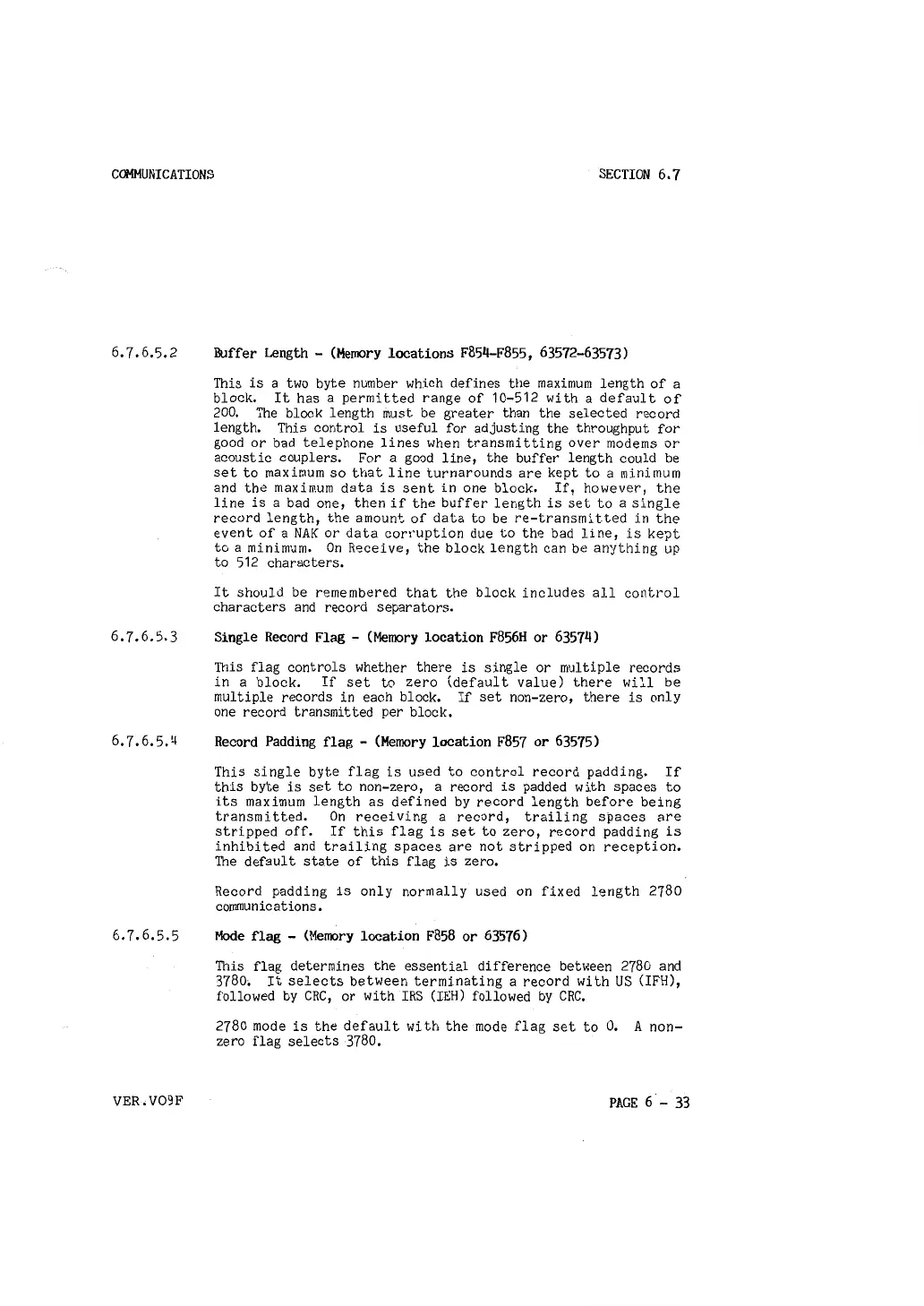 COMMUNICATIONS

SECTION 6.7

6.7.6.5.2 Buffer Length - (Memory locations F854-F855, 63572-63573)

This is a two byte number which defines the maximum length of a block. It has a permitted range of 10-512 with a default of 200. The block length must be greater than the selected record length. This control is useful for adjusting the throughput for good or bad telephone lines when transmitting over modems or acoustic couplers. For a good line, the buffer length could be set to maximum so that line turnarounds are kept to a minimum and the maximum data is sent in one block. If, however, the line is a bad one, then if the buffer length is set to a single record length, the amount of data to be re-transmitted in the event of a NAK or data corruption due to the bad line, is kept to a minimum. On Receive, the block length can be anything up to 512 characters.

It should be remembered that the block includes all control characters and record separators.

6.7.6.5.3 Single Record Flag - (Memory location F856H or 63574)

This flag controls whether there is single or multiple records in a block. If set to zero (default value) there will be multiple records in each block. If set non-zero, there is only one record transmitted per block.

6.7.6.5.4 Record Padding flag - (Memory location F857 or 63575)

This single byte flag is used to control record padding. If this byte is set to non-zero, a record is padded with spaces to its maximum length as defined by record length before being transmitted. On receiving a record, trailing spaces are stripped off. If this flag is set to zero, record padding is inhibited and trailing spaces are not stripped on reception. The default state of this flag is zero.

Record padding is only normally used on fixed length 2780 communications.

6.7.6.5.5 Mode flag - (Memory location F858 or 63576)

This flag determines the essential difference between 2780 and 3780. It selects between terminating a record with US (IFH), followed by CRC, or with IRS (IEH) followed by CRC.

2780 mode is the default with the mode flag set to 0. A non-zero flag selects 3780.

VER.V09F

PAGE 6 - 33